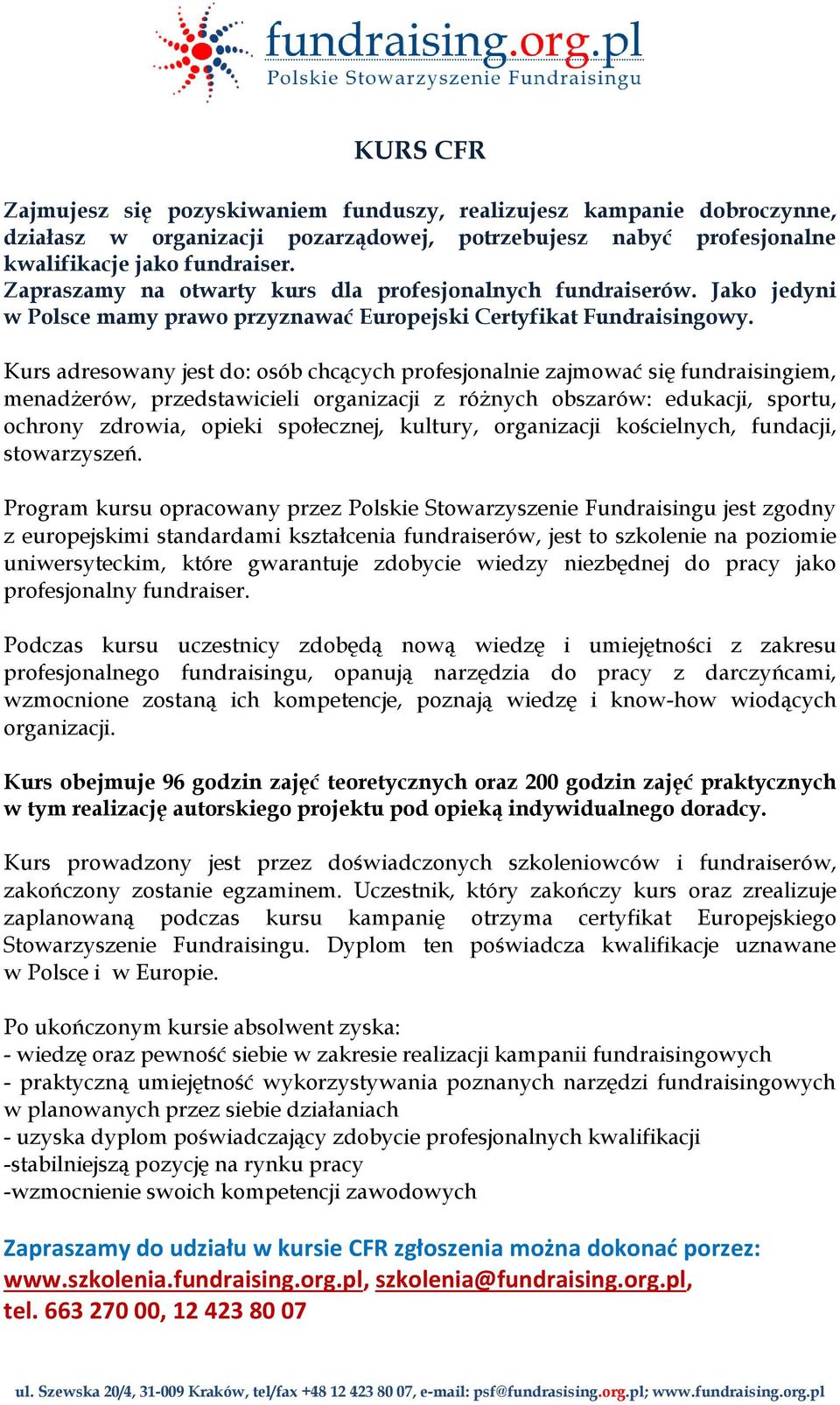 fundraising.org.pl
Polskie Stowarzyszenie Fundraisingu

KURS CFR

Zajmujesz się pozyskiwaniem funduszy, realizujesz kampanie dobroczynne, działasz w organizacji pozarządowej, potrzebujesz nabyć profesjonalne kwalifikacje jako fundraiser.
Zapraszamy na otwarty kurs dla profesjonalnych fundraiserów. Jako jedyni w Polsce mamy prawo przyznawać Europejski Certyfikat Fundraisingowy.

Kurs adresowany jest do: osób chcących profesjonalnie zajmować się fundraisingiem, menadżerów, przedstawicieli organizacji z różnych obszarów: edukacji, sportu, ochrony zdrowia, opieki społecznej, kultury, organizacji kościelnych, fundacji, stowarzyszeń.

Program kursu opracowany przez Polskie Stowarzyszenie Fundraisingu jest zgodny z europejskimi standardami kształcenia fundraiserów, jest to szkolenie na poziomie uniwersyteckim, które gwarantuje zdobycie wiedzy niezbędnej do pracy jako profesjonalny fundraiser.

Podczas kursu uczestnicy zdobędą nową wiedzę i umiejętności z zakresu profesjonalnego fundraisingu, opanują narzędzia do pracy z darczyńcami, wzmocnione zostaną ich kompetencje, poznają wiedzę i know-how wiodących organizacji.

Kurs obejmuje 96 godzin zajęć teoretycznych oraz 200 godzin zajęć praktycznych w tym realizację autorskiego projektu pod opieką indywidualnego doradcy.

Kurs prowadzony jest przez doświadczonych szkoleniowców i fundraiserów, zakończony zostanie egzaminem. Uczestnik, który zakończy kurs oraz zrealizuje zaplanowaną podczas kursu kampanię otrzyma certyfikat Europejskiego Stowarzyszenie Fundraisingu. Dyplom ten poświadcza kwalifikacje uznawane w Polsce i w Europie.

Po ukończonym kursie absolwent zyska:
- wiedzę oraz pewność siebie w zakresie realizacji kampanii fundraisingowych
- praktyczną umiejętność wykorzystywania poznanych narzędzi fundraisingowych w planowanych przez siebie działaniach
- uzyska dyplom poświadczający zdobycie profesjonalnych kwalifikacji
-stabilniejszą pozycję na rynku pracy
-wzmocnienie swoich kompetencji zawodowych

Zapraszamy do udziału w kursie CFR zgłoszenia można dokonać porzez: www.szkolenia.fundraising.org.pl, szkolenia@fundraising.org.pl, tel. 663 270 00, 12 423 80 07

ul. Szewska 20/4, 31-009 Kraków, tel/fax +48 12 423 80 07, e-mail: psf@fundrasising.org.pl; www.fundraising.org.pl